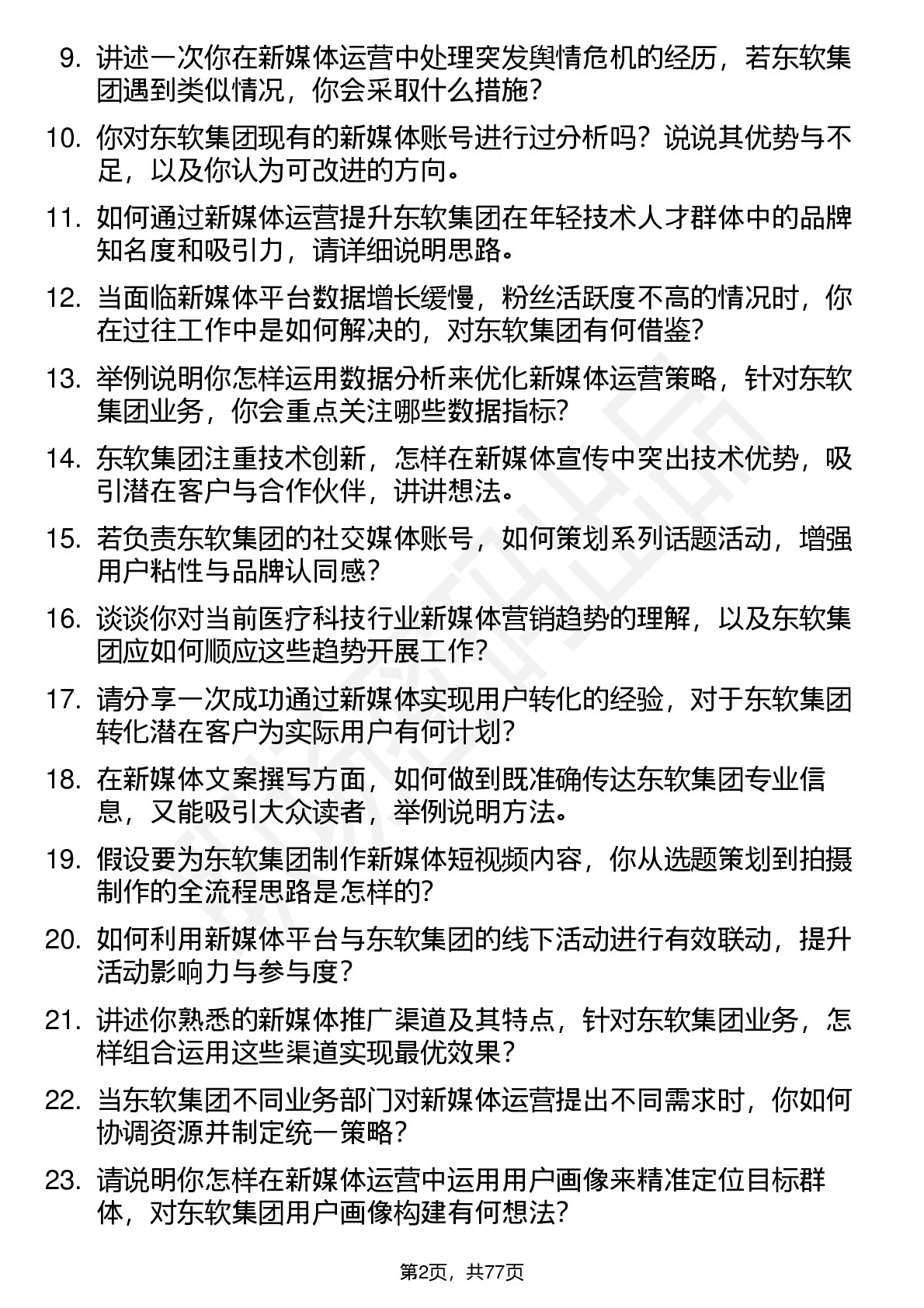 9. 讲述一次你在新媒体运营中处理突发舆情危机的经历，若东软集团遇到类似情况，你会采取什么措施？

10. 你对东软集团现有的新媒体账号进行过分析吗？说说其优势与不足，以及你认为可改进的方向。

11. 如何通过新媒体运营提升东软集团在年轻技术人才群体中的品牌知名度和吸引力，请详细说明思路。

12. 当面临新媒体平台数据增长缓慢，粉丝活跃度不高的情况时，你在过往工作中是如何解决的，对东软集团有何借鉴？

13. 举例说明你怎样运用数据分析来优化新媒体运营策略，针对东软集团业务，你会重点关注哪些数据指标？

14. 东软集团注重技术创新，怎样在新媒体宣传中突出技术优势，吸引潜在客户与合作伙伴，讲讲想法。

15. 若负责东软集团的社交媒体账号，如何策划系列话题活动，增强用户粘性与品牌认同感？

16. 谈谈你对当前医疗科技行业新媒体营销趋势的理解，以及东软集团应如何顺应这些趋势开展工作？

17. 请分享一次成功通过新媒体实现用户转化的经验，对于东软集团转化潜在客户为实际用户有何计划？

18. 在新媒体文案撰写方面，如何做到既准确传达东软集团专业信息，又能吸引大众读者，举例说明方法。

19. 假设要为东软集团制作新媒体短视频内容，你从选题策划到拍摄制作的全流程思路是怎样的？

20. 如何利用新媒体平台与东软集团的线下活动进行有效联动，提升活动影响力与参与度？

21. 讲述你熟悉的新媒体推广渠道及其特点，针对东软集团业务，怎样组合运用这些渠道实现最优效果？

22. 当东软集团不同业务部门对新媒体运营提出不同需求时，你如何协调资源并制定统一策略？

23. 请说明你怎样在新媒体运营中运用用户画像来精准定位目标群体，对东软集团用户画像构建有何想法？

第2页，共77页